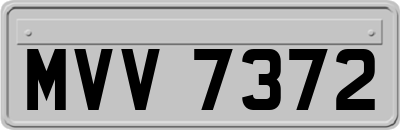 MVV 7372